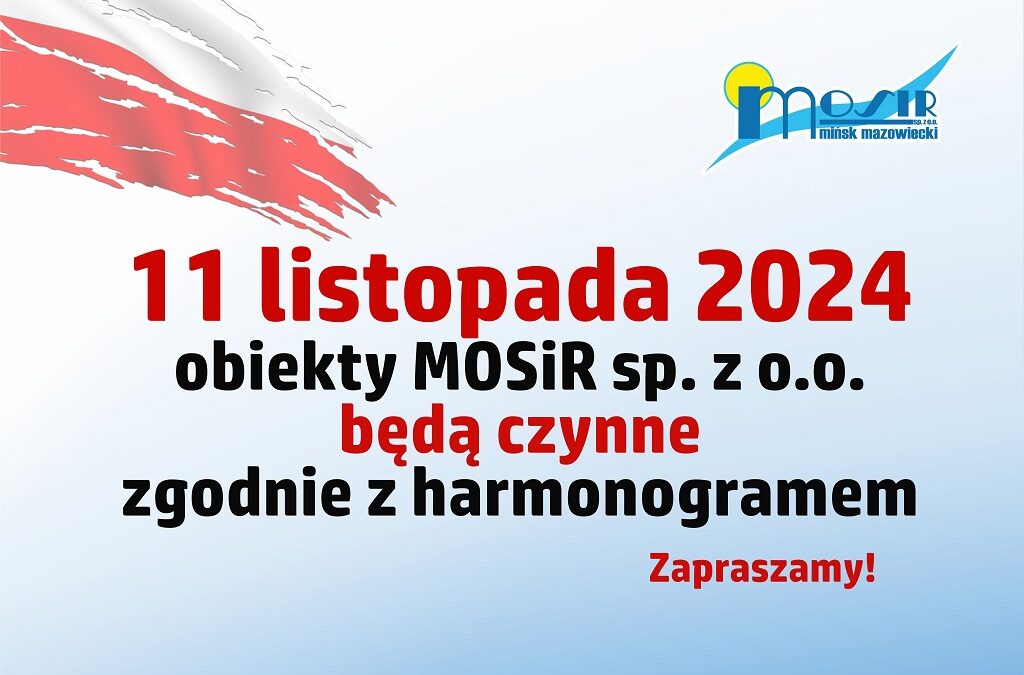 MOSiR sp. z o.o. mińsk mazowiecki

11 listopada 2024
obiekty MOSiR sp. z o.o.
będą czynne
zgodnie z harmonogramem

Zapraszamy!